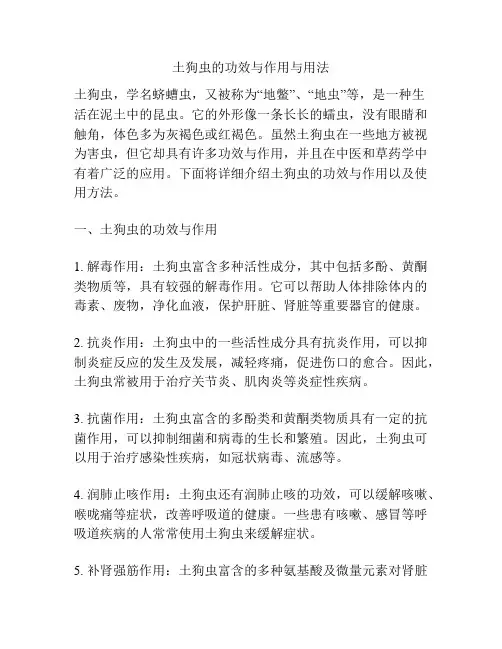 土狗虫的功效与作用与用法

土狗虫，学名蛴螬虫，又被称为“地鳖”、“地虫”等，是一种生活在泥土中的昆虫。它的外形像一条长长的蠕虫，没有眼睛和触角，体色多为灰褐色或红褐色。虽然土狗虫在一些地方被视为害虫，但它却具有许多功效与作用，并且在中医和草药学中有着广泛的应用。下面将详细介绍土狗虫的功效与作用以及使用方法。

一、土狗虫的功效与作用

1. 解毒作用：土狗虫富含多种活性成分，其中包括多酚、黄酮类物质等，具有较强的解毒作用。它可以帮助人体排除体内的毒素、废物，净化血液，保护肝脏、肾脏等重要器官的健康。

2. 抗炎作用：土狗虫中的一些活性成分具有抗炎作用，可以抑制炎症反应的发生及发展，减轻疼痛，促进伤口的愈合。因此，土狗虫常被用于治疗关节炎、肌肉炎等炎症性疾病。

3. 抗菌作用：土狗虫富含的多酚类和黄酮类物质具有一定的抗菌作用，可以抑制细菌和病毒的生长和繁殖。因此，土狗虫可以用于治疗感染性疾病，如冠状病毒、流感等。

4. 润肺止咳作用：土狗虫还有润肺止咳的功效，可以缓解咳嗽、喉咙痛等症状，改善呼吸道的健康。一些患有咳嗽、感冒等呼吸道疾病的人常常使用土狗虫来缓解症状。

5. 补肾强筋作用：土狗虫富含的多种氨基酸及微量元素对肾脏